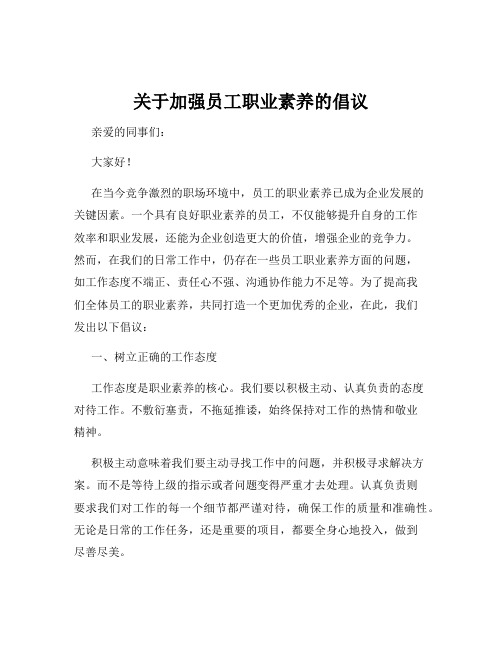 关于加强员工职业素养的倡议

亲爱的同事们：

大家好！

在当今竞争激烈的职场环境中，员工的职业素养已成为企业发展的关键因素。一个具有良好职业素养的员工，不仅能够提升自身的工作效率和职业发展，还能为企业创造更大的价值，增强企业的竞争力。然而，在我们的日常工作中，仍存在一些员工职业素养方面的问题，如工作态度不端正、责任心不强、沟通协作能力不足等。为了提高我们全体员工的职业素养，共同打造一个更加优秀的企业，在此，我们发出以下倡议：

一、树立正确的工作态度

工作态度是职业素养的核心。我们要以积极主动、认真负责的态度对待工作。不敷衍塞责，不拖延推诿，始终保持对工作的热情和敬业精神。

积极主动意味着我们要主动寻找工作中的问题，并积极寻求解决方案。而不是等待上级的指示或者问题变得严重才去处理。认真负责则要求我们对工作的每一个细节都严谨对待，确保工作的质量和准确性。无论是日常的工作任务，还是重要的项目，都要全身心地投入，做到尽善尽美。